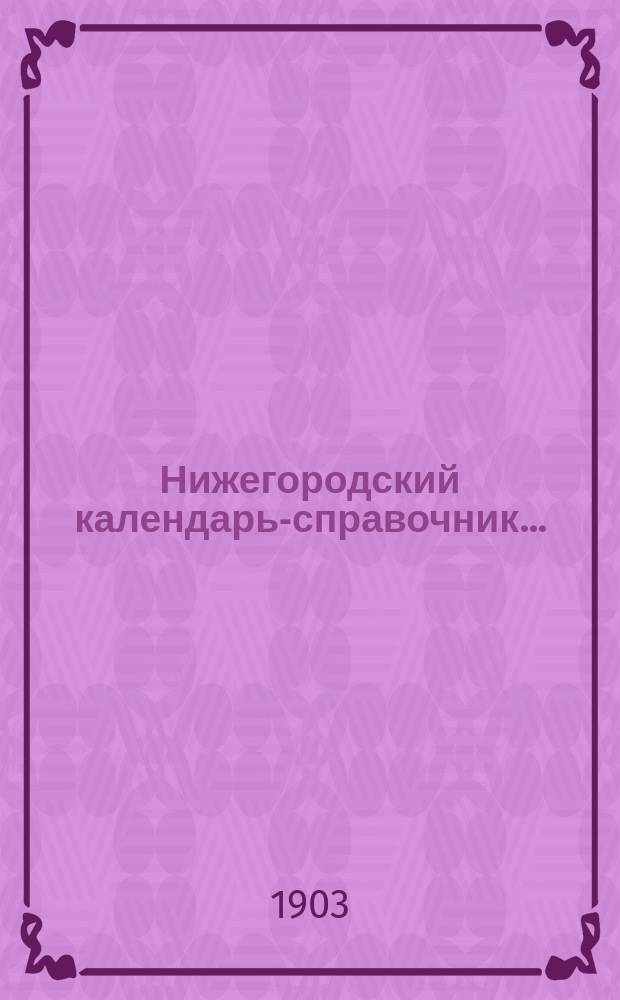 Нижегородский календарь-справочник...

1903